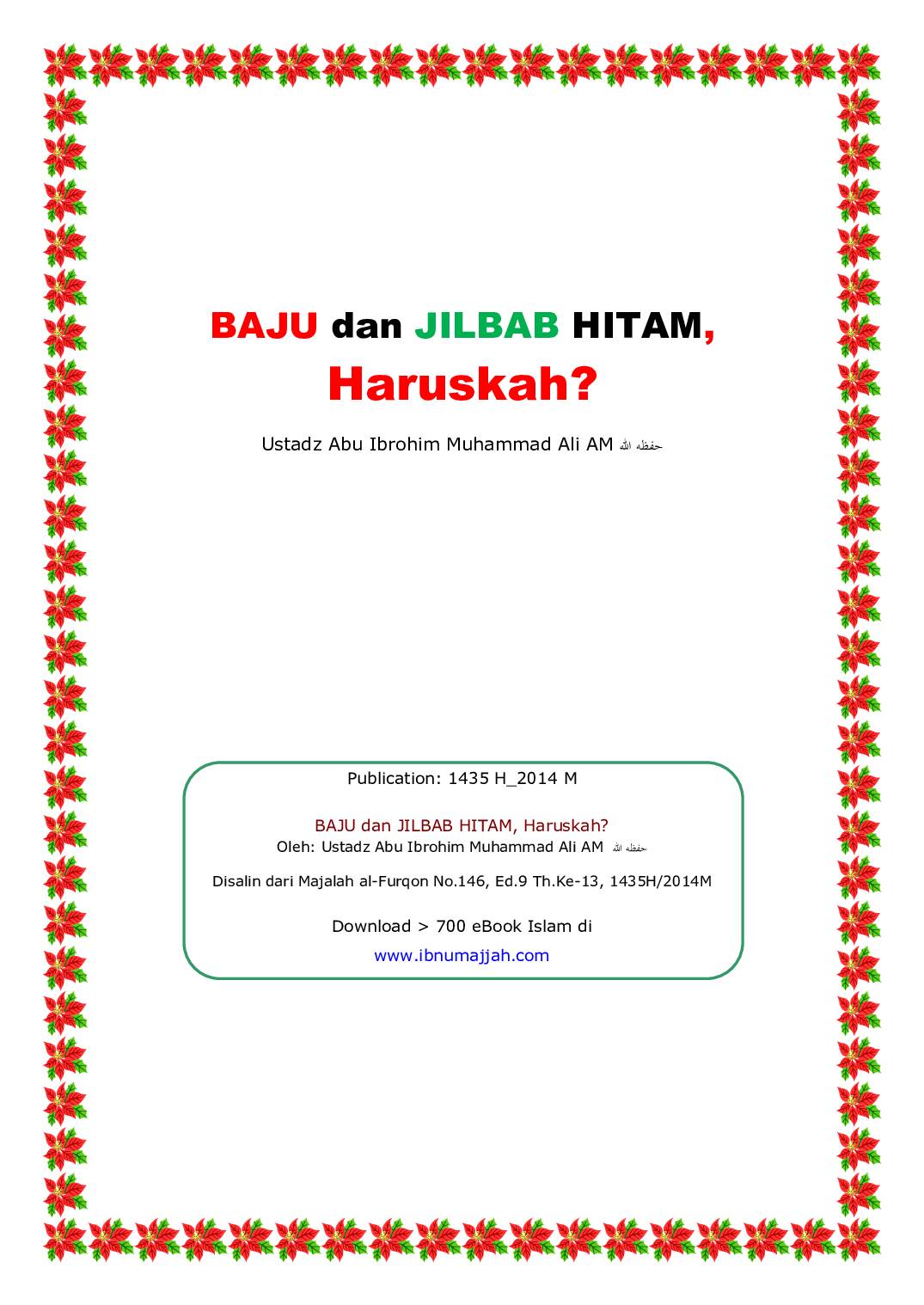 BAJU dan JILBAB HITAM, Haruskah?

Ustadz Abu Ibrohim Muhammad Ali AM حفظه الله

Publication: 1435 H_2014 M

BAJU dan JILBAB HITAM, Haruskah?
Oleh: Ustadz Abu Ibrohim Muhammad Ali AM حفظه الله

Disalin dari Majalah al-Furqon No.146, Ed.9 Th.Ke-13, 1435H/2014M

Download > 700 eBook Islam di
www.ibnumajjah.com